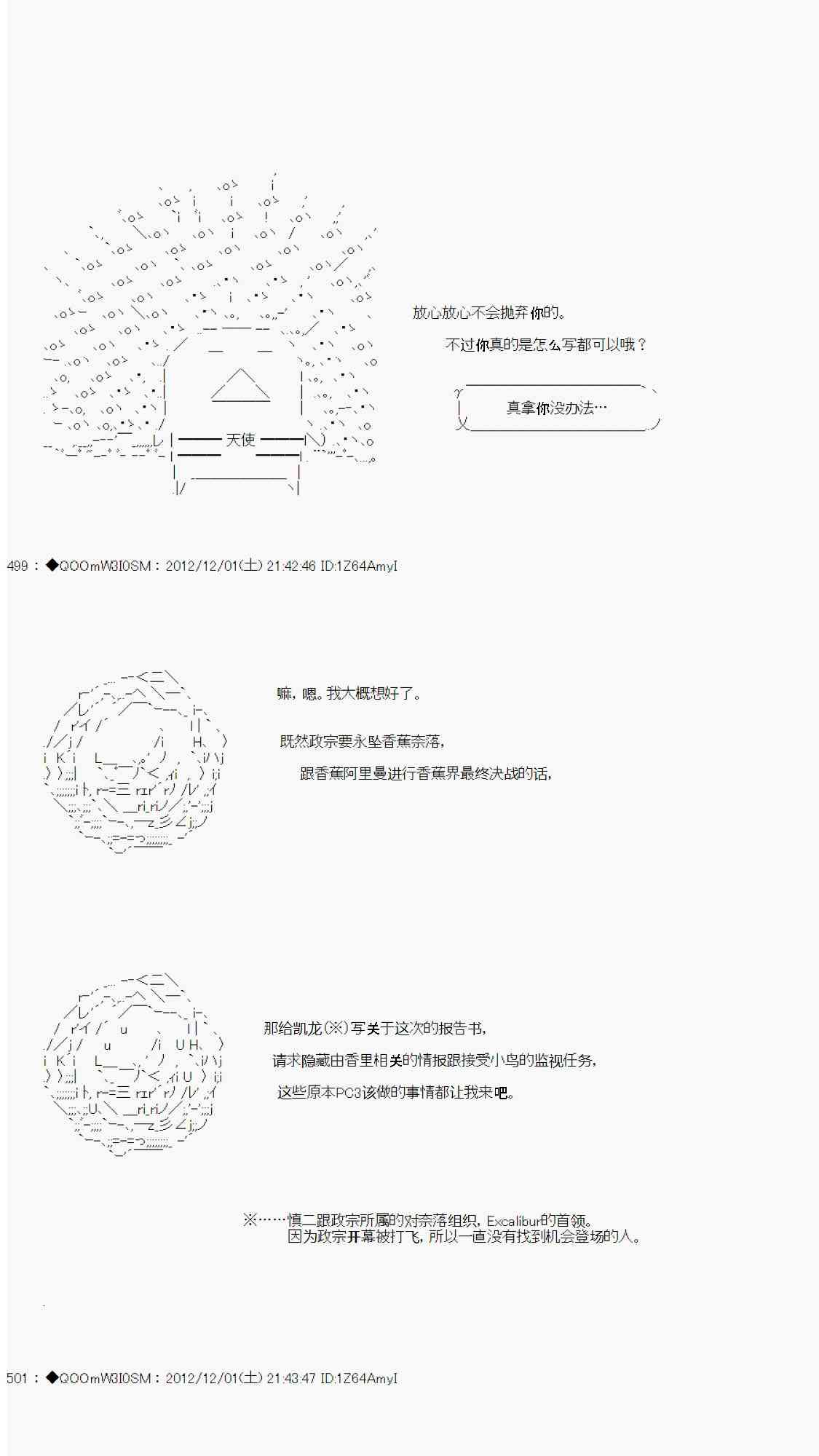 天使

放心放心不会抛弃你的。

不过你真的是怎么写都可以哦？

真拿你没办法…

499：◆QOOmW3I0SM：2012/12/01(土) 21:42:46 ID:1Z64AmyI

嘛，嗯。我大概想好了。

既然政宗要永坠香蕉奈落，

跟香蕉阿里曼进行香蕉界最终决战的话，

那给凯龙(※)写关于这次的报告书，

请求隐藏由香里相关的情报跟接受小鸟的监视任务，

这些原本PC3该做的事情都让我来吧。

※……慎二跟政宗所属的对奈落组织，Excalibur的首领。
因为政宗开幕被打飞，所以一直没有找到机会登场的人。

501：◆QOOmW3I0SM：2012/12/01(土) 21:43:47 ID:1Z64AmyI